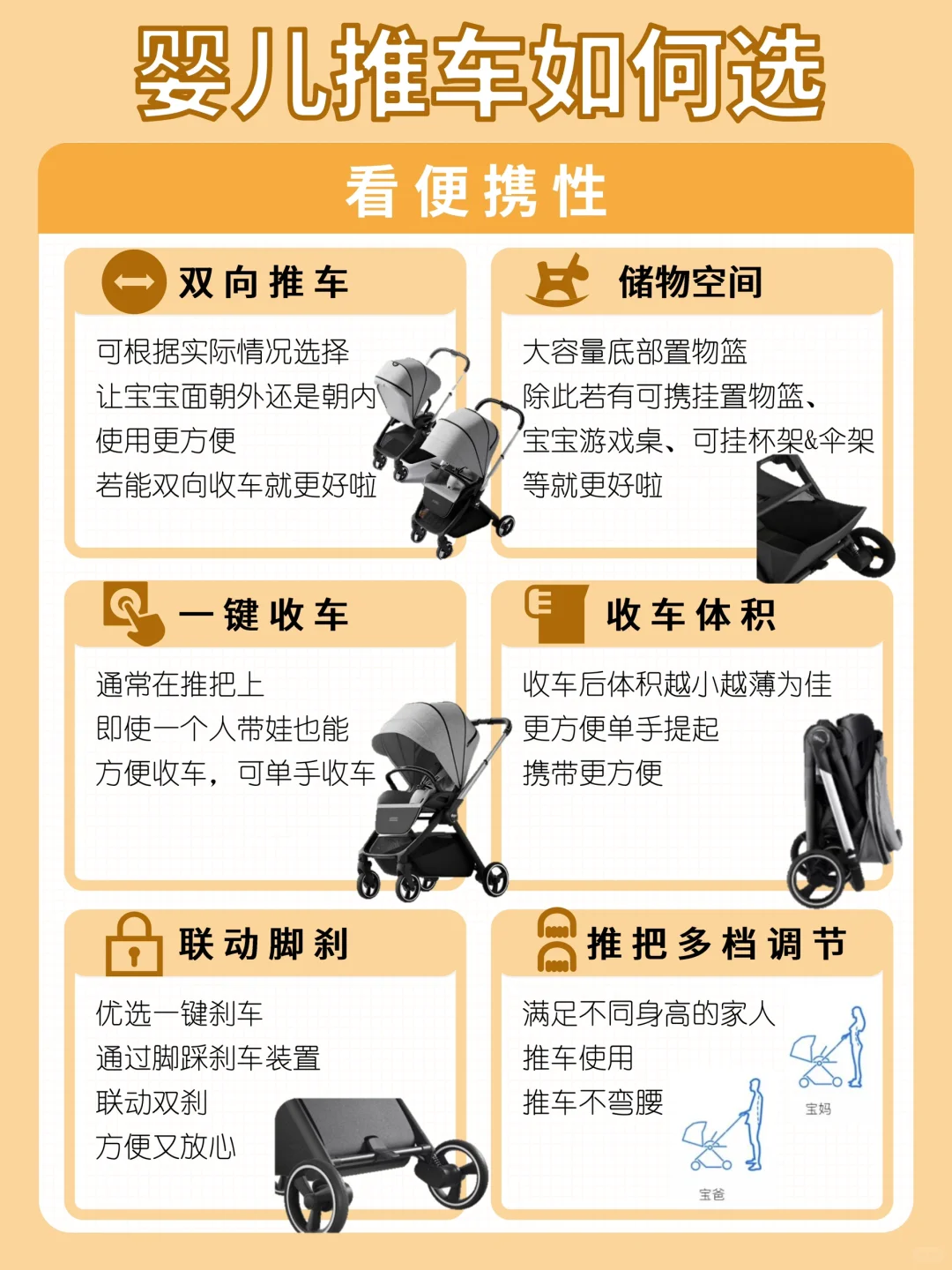 婴儿推车如何选

看便携性

双向推车

可根据实际情况选择
让宝宝面朝外还是朝内
使用更方便
若能双向收车就更好啦

储物空间

大容量底部置物篮
除此若有可携挂置物篮、
宝宝游戏桌、可挂杯架&伞架
等就更好啦

一键收车

通常在推把上
即使一个人带娃也能
方便收车，可单手收车

收车体积

收车后体积越小越薄为佳
更方便单手提起
携带更方便

联动脚刹

优选一键刹车
通过脚踩刹车装置
联动双刹
方便又放心

推把多档调节

满足不同身高的家人
推车使用
推车不弯腰

宝妈

宝爸